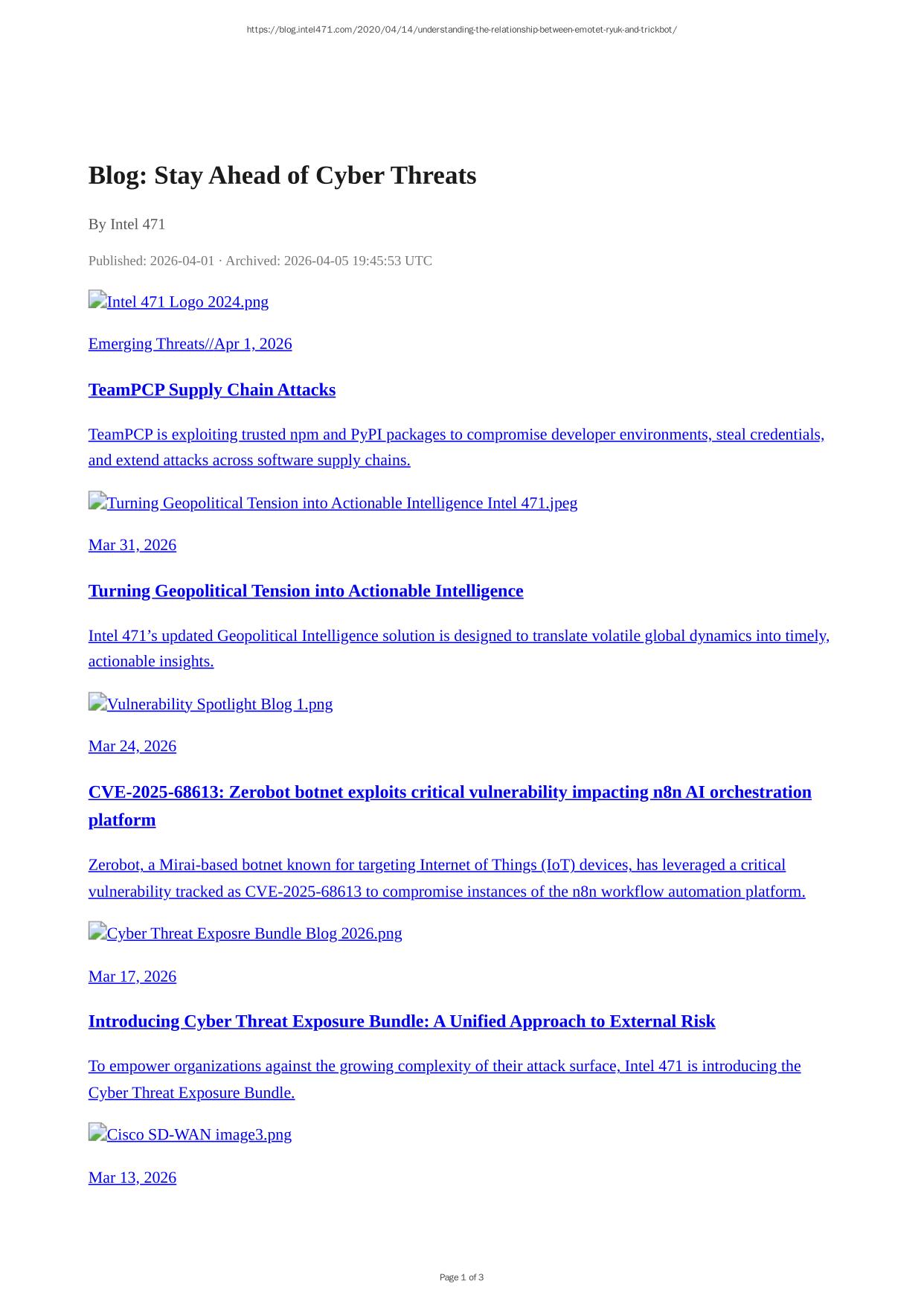 https://blog.intel471.com/2020/04/14/understanding-the-relationship-between-emotet-ryuk-and-trickbot/

Blog: Stay Ahead of Cyber Threats

By Intel 471

Published: 2026-04-01 · Archived: 2026-04-05 19:45:53 UTC

Intel 471 Logo 2024.png

Emerging Threats//Apr 1, 2026

TeamPCP Supply Chain Attacks

TeamPCP is exploiting trusted npm and PyPI packages to compromise developer environments, steal credentials, and extend attacks across software supply chains.

Turning Geopolitical Tension into Actionable Intelligence Intel 471.jpeg

Mar 31, 2026

Turning Geopolitical Tension into Actionable Intelligence

Intel 471's updated Geopolitical Intelligence solution is designed to translate volatile global dynamics into timely, actionable insights.

Vulnerability Spotlight Blog 1.png

Mar 24, 2026

CVE-2025-68613: Zerobot botnet exploits critical vulnerability impacting n8n AI orchestration platform

Zerobot, a Mirai-based botnet known for targeting Internet of Things (IoT) devices, has leveraged a critical vulnerability tracked as CVE-2025-68613 to compromise instances of the n8n workflow automation platform.

Cyber Threat Exposre Bundle Blog 2026.png

Mar 17, 2026

Introducing Cyber Threat Exposure Bundle: A Unified Approach to External Risk

To empower organizations against the growing complexity of their attack surface, Intel 471 is introducing the Cyber Threat Exposure Bundle.

Cisco SD-WAN image3.png

Mar 13, 2026

Page 1 of 3